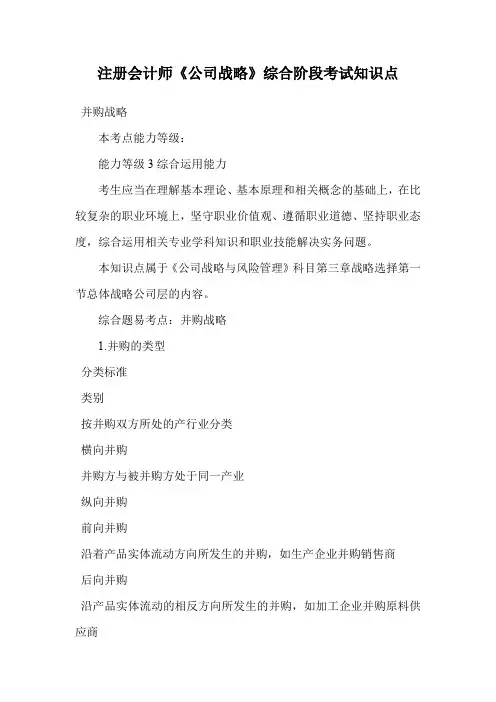 注册会计师《公司战略》综合阶段考试知识点

并购战略

本考点能力等级：

能力等级 3 综合运用能力

考生应当在理解基本理论、基本原理和相关概念的基础上，在比较复杂的职业环境上，坚守职业价值观、遵循职业道德、坚持职业态度，综合运用相关专业学科知识和职业技能解决实务问题。

本知识点属于《公司战略与风险管理》科目第三章战略选择第一节总体战略公司层的内容。

综合题易考点：并购战略

1.并购的类型

分类标准

类别

按并购双方所处的产行业分类

横向并购

并购方与被并购方处于同一产业

纵向并购

前向并购

沿着产品实体流动方向所发生的并购，如生产企业并购销售商

后向并购

沿产品实体流动的相反方向所发生的并购，如加工企业并购原料供应商